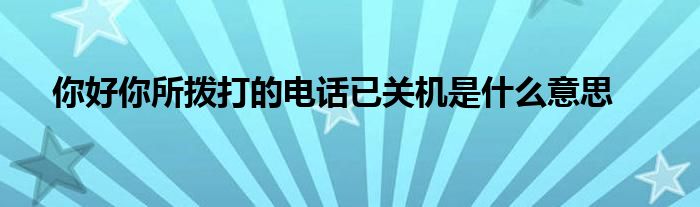 你好你所拨打的电话已关机是什么意思